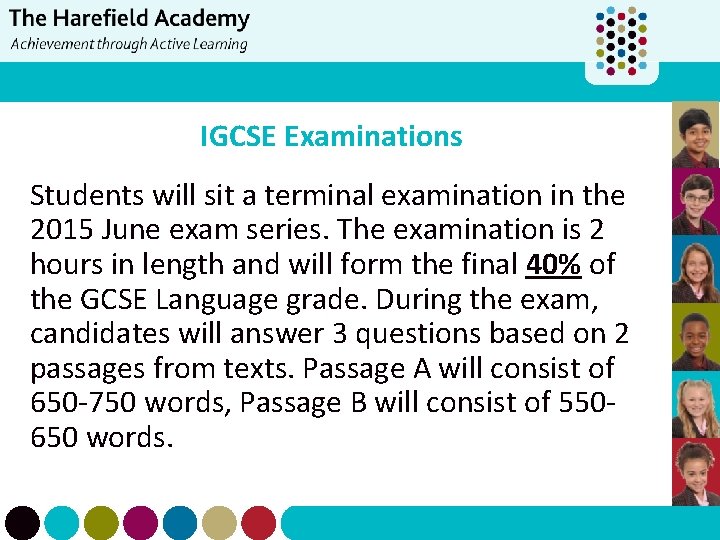 The Harefield Academy
Achievement through Active Learning

IGCSE Examinations

Students will sit a terminal examination in the 2015 June exam series. The examination is 2 hours in length and will form the final 40% of the GCSE Language grade. During the exam, candidates will answer 3 questions based on 2 passages from texts. Passage A will consist of 650-750 words, Passage B will consist of 550-650 words.